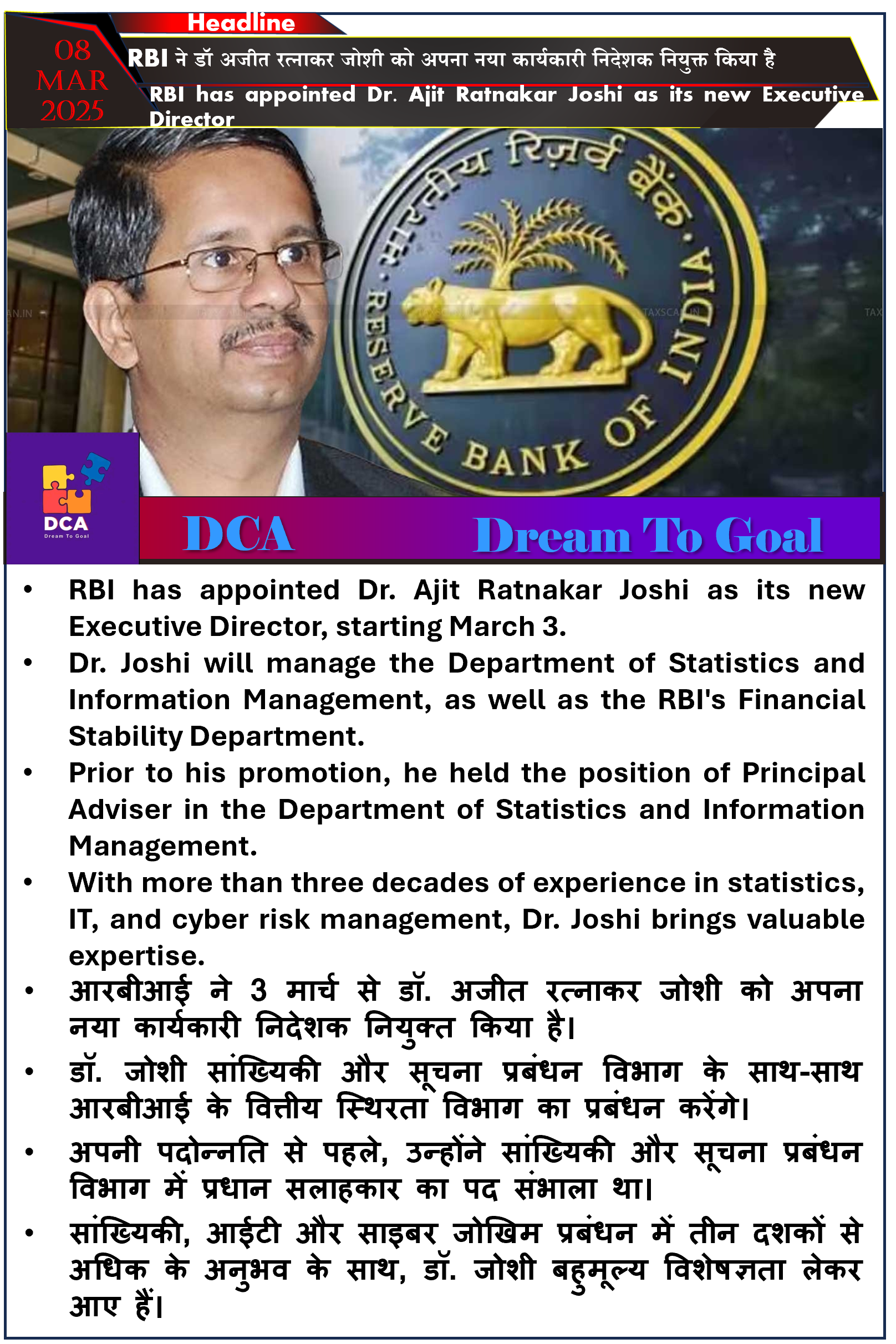 Headline

08 MAR 2025

RBI ने डॉ अजीत रत्नाकर जोशी को अपना नया कार्यकारी निदेशक नियुक्त किया है

RBI has appointed Dr. Ajit Ratnakar Joshi as its new Executive Director

भारतीय रिज़र्व बैंक

RESERVE BANK OF INDIA

TAXSCAN.IN

DCA
Dream To Goal

DCA Dream To Goal

• RBI has appointed Dr. Ajit Ratnakar Joshi as its new Executive Director, starting March 3.

• Dr. Joshi will manage the Department of Statistics and Information Management, as well as the RBI's Financial Stability Department.

• Prior to his promotion, he held the position of Principal Adviser in the Department of Statistics and Information Management.

• With more than three decades of experience in statistics, IT, and cyber risk management, Dr. Joshi brings valuable expertise.

• आरबीआई ने 3 मार्च से डॉ. अजीत रत्नाकर जोशी को अपना नया कार्यकारी निदेशक नियुक्त किया है।

• डॉ. जोशी सांख्यिकी और सूचना प्रबंधन विभाग के साथ-साथ आरबीआई के वित्तीय स्थिरता विभाग का प्रबंधन करेंगे।

• अपनी पदोन्नति से पहले, उन्होंने सांख्यिकी और सूचना प्रबंधन विभाग में प्रधान सलाहकार का पद संभाला था।

• सांख्यिकी, आईटी और साइबर जोखिम प्रबंधन में तीन दशकों से अधिक के अनुभव के साथ, डॉ. जोशी बहुमूल्य विशेषज्ञता लेकर आए हैं।